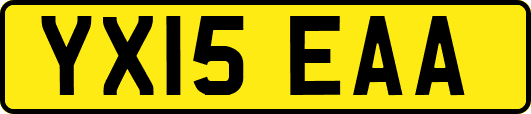 YX15 EAA